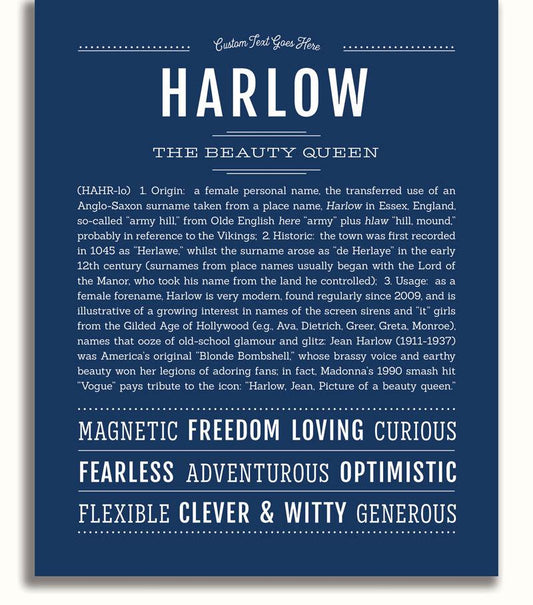 Custom Text Goes Here

HARLOW

THE BEAUTY QUEEN

(HAHR-lo) 1. Origin: a female personal name, the transferred use of an Anglo-Saxon surname taken from a place name, Harlow in Essex, England, so-called "army hill," from Olde English here "army" plus hlaw "hill, mound," probably in reference to the Vikings; 2. Historic: the town was first recorded in 1045 as "Herlawe," whilst the surname arose as "de Herlaye" in the early 12th century (surnames from place names usually began with the Lord of the Manor, who took his name from the land he controlled); 3. Usage: as a female forename, Harlow is very modern, found regularly since 2009, and is illustrative of a growing interest in names of the screen sirens and "it" girls from the Gilded Age of Hollywood (e.g., Ava, Dietrich, Greer, Greta, Monroe), names that ooze of old-school glamour and glitz: Jean Harlow (1911-1937) was America's original "Blonde Bombshell," whose brassy voice and earthy beauty won her legions of adoring fans; in fact, Madonna's 1990 smash hit "Vogue" pays tribute to the icon: "Harlow, Jean, Picture of a beauty queen."

MAGNETIC FREEDOM LOVING CURIOUS

FEARLESS ADVENTUROUS OPTIMISTIC

FLEXIBLE CLEVER & WITTY GENEROUS